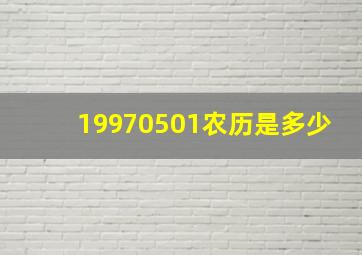 19970501农历是多少